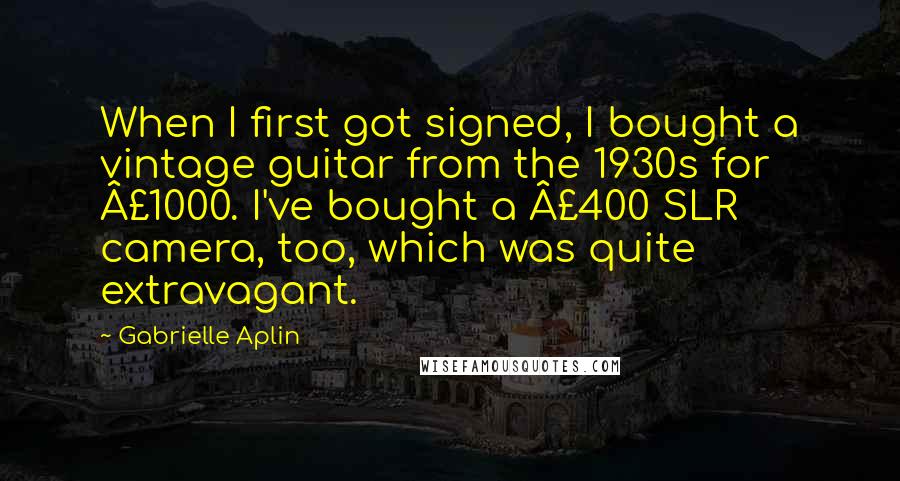 When I first got signed, I bought a vintage guitar from the 1930s for Â£1000. I've bought a Â£400 SLR camera, too, which was quite extravagant.

~ Gabrielle Aplin

WISEFAMOUSQUOTES.COM